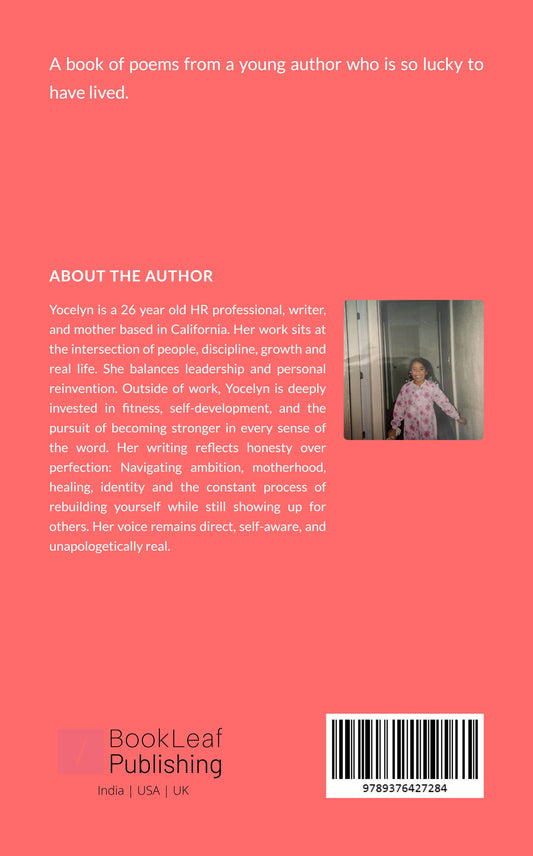 A book of poems from a young author who is so lucky to have lived.

ABOUT THE AUTHOR

Yocelyn is a 26 year old HR professional, writer, and mother based in California. Her work sits at the intersection of people, discipline, growth and real life. She balances leadership and personal reinvention. Outside of work, Yocelyn is deeply invested in fitness, self-development, and the pursuit of becoming stronger in every sense of the word. Her writing reflects honesty over perfection: Navigating ambition, motherhood, healing, identity and the constant process of rebuilding yourself while still showing up for others. Her voice remains direct, self-aware, and unapologetically real.

BookLeaf
Publishing
India | USA | UK

9789376427284